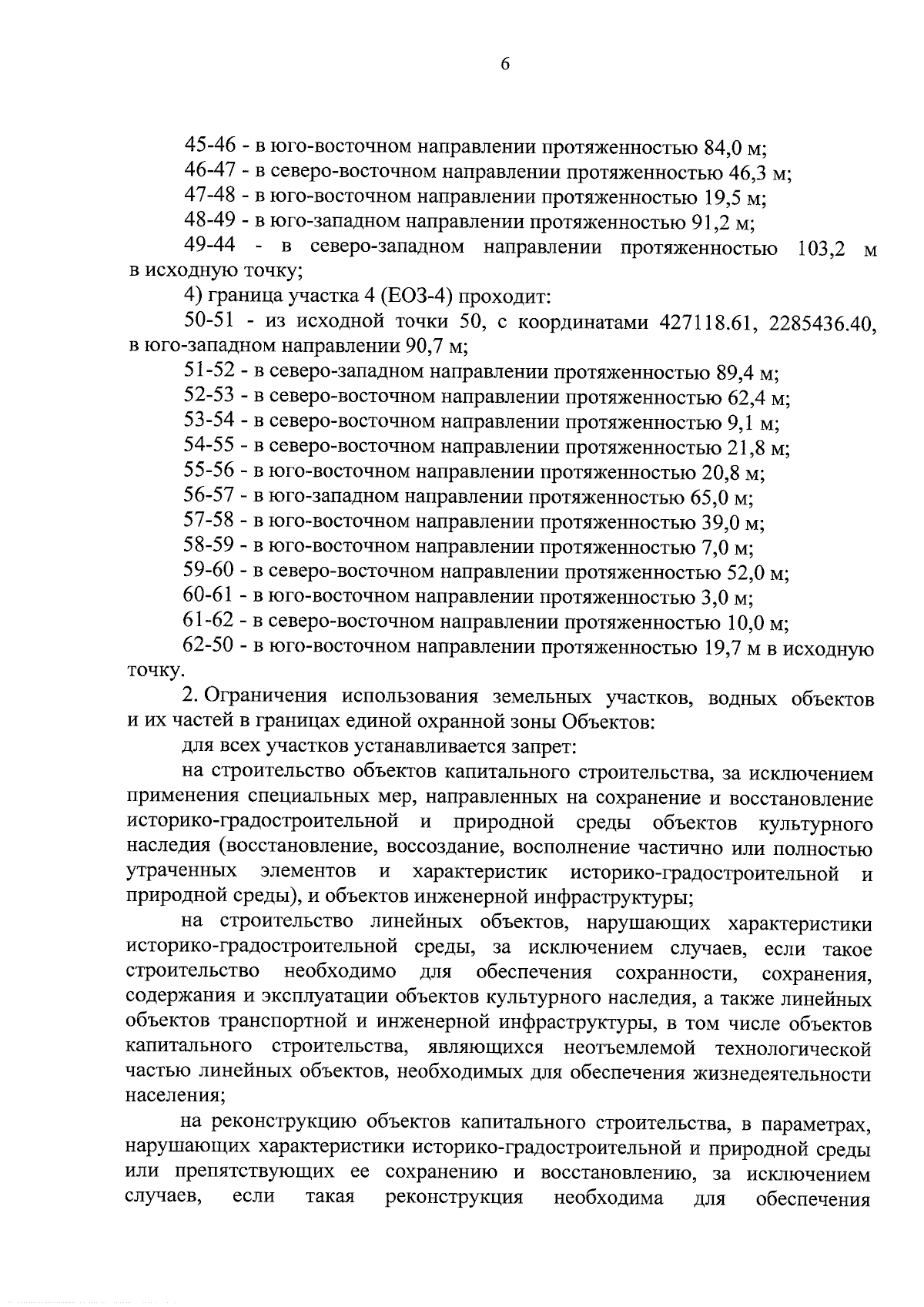 6

45-46 - в юго-восточном направлении протяженностью 84,0 м;

46-47 - в северо-восточном направлении протяженностью 46,3 м;

47-48 - в юго-восточном направлении протяженностью 19,5 м;

48-49 - в юго-западном направлении протяженностью 91,2 м;

49-44 - в северо-западном направлении протяженностью 103,2 м в исходную точку;

4) граница участка 4 (ЕОЗ-4) проходит:

50-51 - из исходной точки 50, с координатами 427118.61, 2285436.40, в юго-западном направлении 90,7 м;

51-52 - в северо-западном направлении протяженностью 89,4 м;

52-53 - в северо-восточном направлении протяженностью 62,4 м;

53-54 - в северо-восточном направлении протяженностью 9,1 м;

54-55 - в северо-восточном направлении протяженностью 21,8 м;

55-56 - в юго-восточном направлении протяженностью 20,8 м;

56-57 - в юго-западном направлении протяженностью 65,0 м;

57-58 - в юго-восточном направлении протяженностью 39,0 м;

58-59 - в юго-восточном направлении протяженностью 7,0 м;

59-60 - в северо-восточном направлении протяженностью 52,0 м;

60-61 - в юго-восточном направлении протяженностью 3,0 м;

61-62 - в северо-восточном направлении протяженностью 10,0 м;

62-50 - в юго-восточном направлении протяженностью 19,7 м в исходную точку.

2. Ограничения использования земельных участков, водных объектов и их частей в границах единой охранной зоны Объектов:

для всех участков устанавливается запрет:

на строительство объектов капитального строительства, за исключением применения специальных мер, направленных на сохранение и восстановление историко-градостроительной и природной среды объектов культурного наследия (восстановление, воссоздание, восполнение частично или полностью утраченных элементов и характеристик историко-градостроительной и природной среды), и объектов инженерной инфраструктуры;

на строительство линейных объектов, нарушающих характеристики историко-градостроительной среды, за исключением случаев, если такое строительство необходимо для обеспечения сохранности, сохранения, содержания и эксплуатации объектов культурного наследия, а также линейных объектов транспортной и инженерной инфраструктуры, в том числе объектов капитального строительства, являющихся неотъемлемой технологической частью линейных объектов, необходимых для обеспечения жизнедеятельности населения;

на реконструкцию объектов капитального строительства, в параметрах, нарушающих характеристики историко-градостроительной и природной среды или препятствующих ее сохранению и восстановлению, за исключением случаев, если такая реконструкция необходима для обеспечения